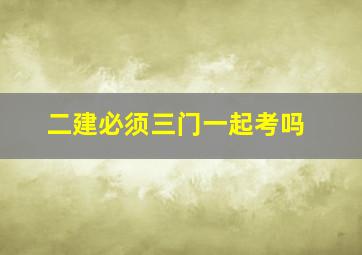 二建必须三门一起考吗